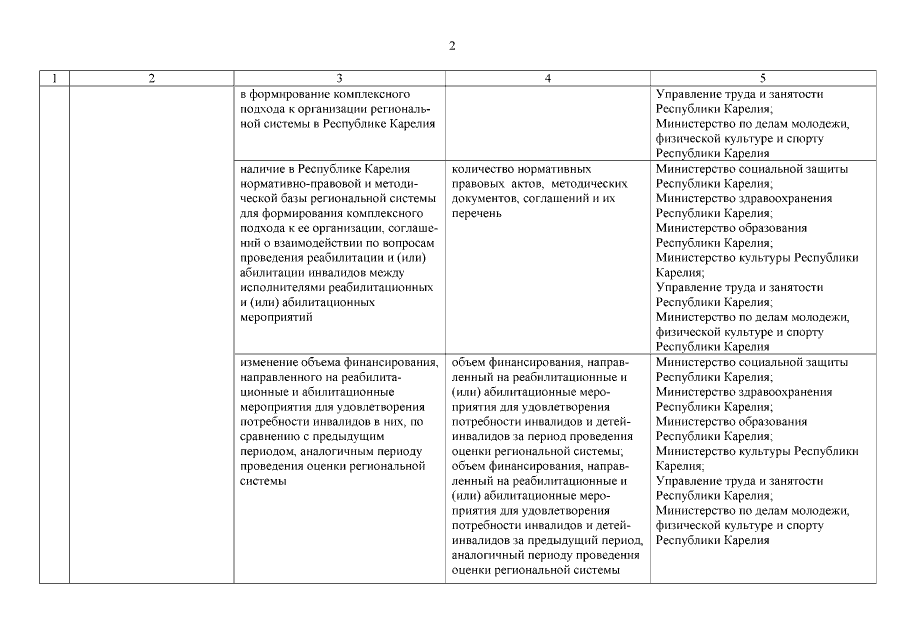 2

| 1 | 2 | 3 | 4 | 5 |
|---|---|---|---|---|
| | | в формирование комплексного подхода к организации региональной системы в Республике Карелия | | Управление труда и занятости Республики Карелия; Министерство по делам молодежи, физической культуре и спорту Республики Карелия |
| | | наличие в Республике Карелия нормативно-правовой и методической базы региональной системы для формирования комплексного подхода к ее организации, соглашений о взаимодействии по вопросам проведения реабилитации и (или) абилитации инвалидов между исполнителями реабилитационных и (или) абилитационных мероприятий | количество нормативных правовых актов, методических документов, соглашений и их перечень | Министерство социальной защиты Республики Карелия; Министерство здравоохранения Республики Карелия; Министерство образования Республики Карелия; Министерство культуры Республики Карелия; Управление труда и занятости Республики Карелия; Министерство по делам молодежи, физической культуре и спорту Республики Карелия |
| | | изменение объема финансирования, направленного на реабилитационные и абилитационные мероприятия для удовлетворения потребности инвалидов в них, по сравнению с предыдущим периодом, аналогичным периоду проведения оценки региональной системы | объем финансирования, направленный на реабилитационные и (или) абилитационные мероприятия для удовлетворения потребности инвалидов и детей-инвалидов за период проведения оценки региональной системы; объем финансирования, направленный на реабилитационные и (или) абилитационные мероприятия для удовлетворения потребности инвалидов и детей-инвалидов за предыдущий период, аналогичный периоду проведения оценки региональной системы | Министерство социальной защиты Республики Карелия; Министерство здравоохранения Республики Карелия; Министерство образования Республики Карелия; Министерство культуры Республики Карелия; Управление труда и занятости Республики Карелия; Министерство по делам молодежи, физической культуре и спорту Республики Карелия |